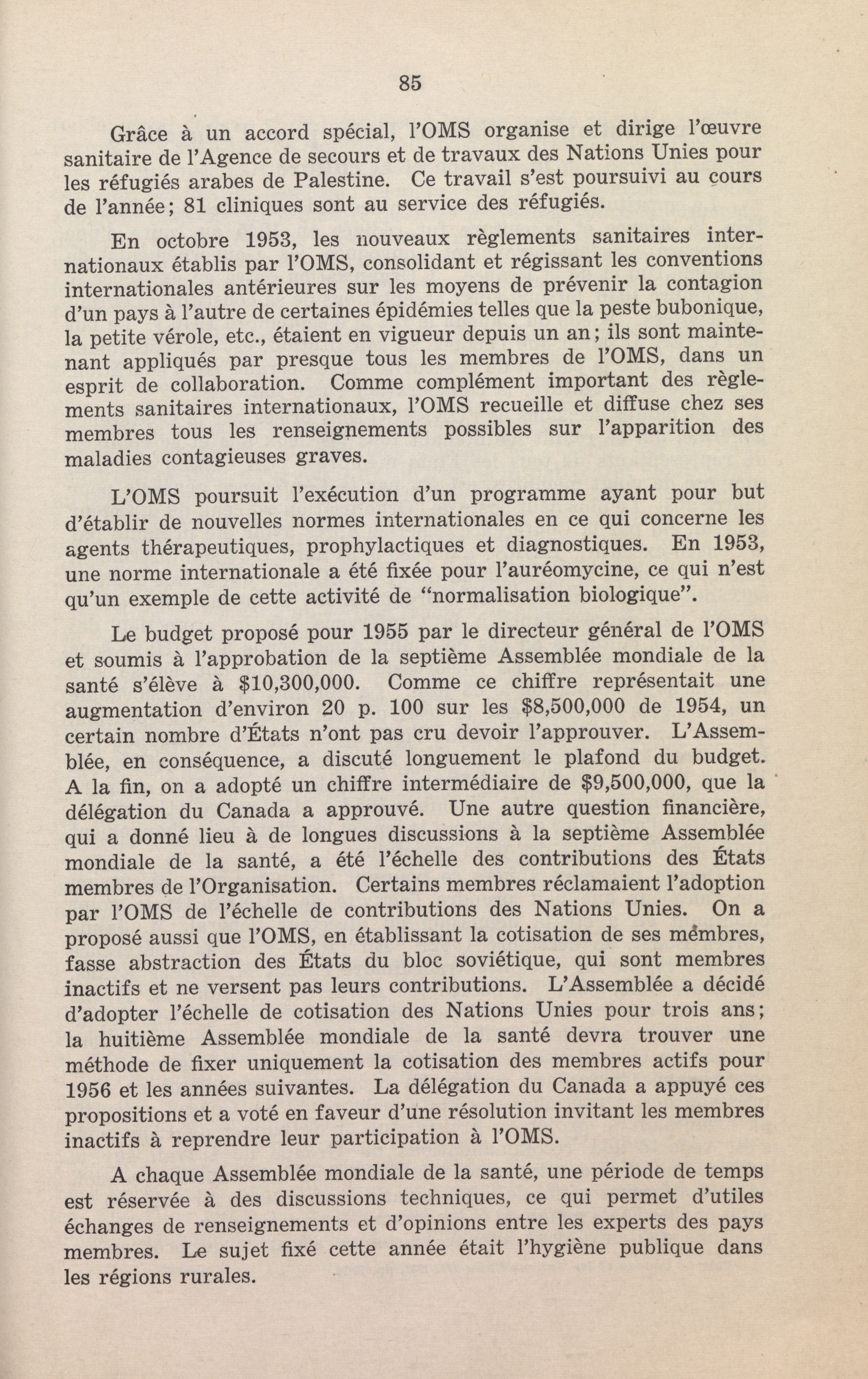 85

Grâce à un accord spécial, l'OMS organise et dirige l'œuvre sanitaire de l'Agence de secours et de travaux des Nations Unies pour les réfugiés arabes de Palestine. Ce travail s'est poursuivi au cours de l'année; 81 cliniques sont au service des réfugiés.

En octobre 1953, les nouveaux règlements sanitaires internationaux établis par l'OMS, consolidant et régissant les conventions internationales antérieures sur les moyens de prévenir la contagion d'un pays à l'autre de certaines épidémies telles que la peste bubonique, la petite vérole, etc., étaient en vigueur depuis un an; ils sont maintenant appliqués par presque tous les membres de l'OMS, dans un esprit de collaboration. Comme complément important des règlements sanitaires internationaux, l'OMS recueille et diffuse chez ses membres tous les renseignements possibles sur l'apparition des maladies contagieuses graves.

L'OMS poursuit l'exécution d'un programme ayant pour but d'établir de nouvelles normes internationales en ce qui concerne les agents thérapeutiques, prophylactiques et diagnostiques. En 1953, une norme internationale a été fixée pour l'auréomycine, ce qui n'est qu'un exemple de cette activité de "normalisation biologique".

Le budget proposé pour 1955 par le directeur général de l'OMS et soumis à l'approbation de la septième Assemblée mondiale de la santé s'élève à $10,300,000. Comme ce chiffre représentait une augmentation d'environ 20 p. 100 sur les $8,500,000 de 1954, un certain nombre d'États n'ont pas cru devoir l'approuver. L'Assemblée, en conséquence, a discuté longuement le plafond du budget. A la fin, on a adopté un chiffre intermédiaire de $9,500,000, que la délégation du Canada a approuvé. Une autre question financière, qui a donné lieu à de longues discussions à la septième Assemblée mondiale de la santé, a été l'échelle des contributions des États membres de l'Organisation. Certains membres réclamaient l'adoption par l'OMS de l'échelle de contributions des Nations Unies. On a proposé aussi que l'OMS, en établissant la cotisation de ses membres, fasse abstraction des États du bloc soviétique, qui sont membres inactifs et ne versent pas leurs contributions. L'Assemblée a décidé d'adopter l'échelle de cotisation des Nations Unies pour trois ans; la huitième Assemblée mondiale de la santé devra trouver une méthode de fixer uniquement la cotisation des membres actifs pour 1956 et les années suivantes. La délégation du Canada a appuyé ces propositions et a voté en faveur d'une résolution invitant les membres inactifs à reprendre leur participation à l'OMS.

A chaque Assemblée mondiale de la santé, une période de temps est réservée à des discussions techniques, ce qui permet d'utiles échanges de renseignements et d'opinions entre les experts des pays membres. Le sujet fixé cette année était l'hygiène publique dans les régions rurales.